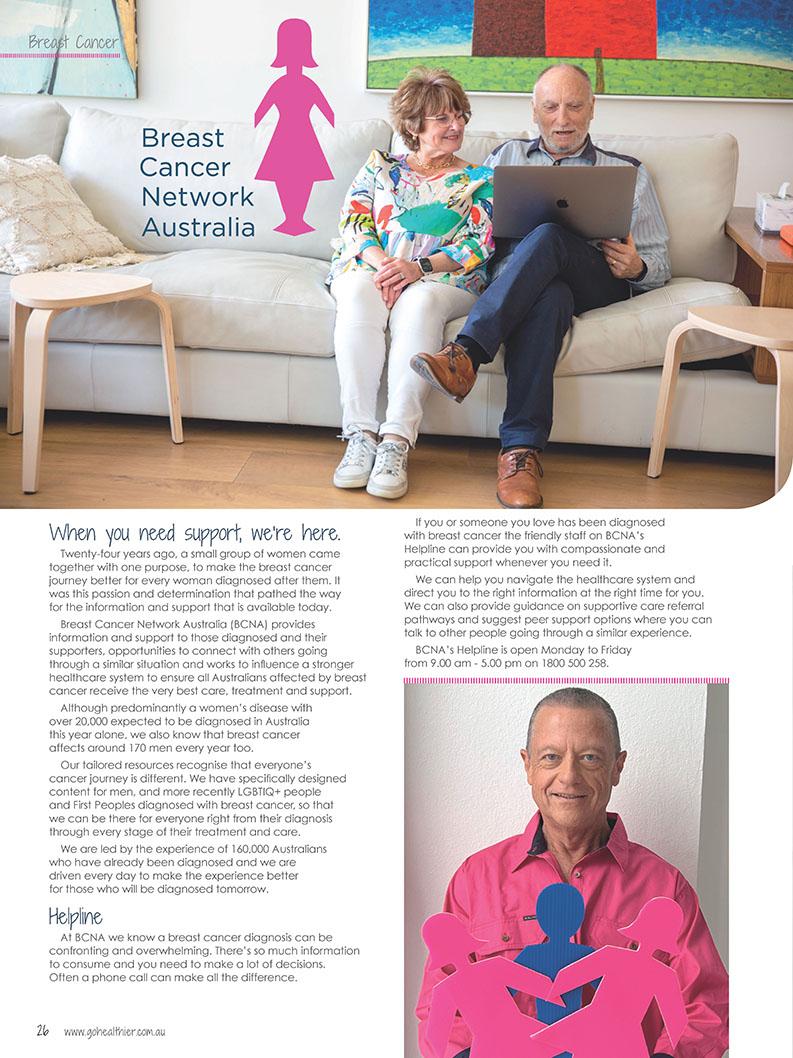 Breast Cancer

Breast Cancer Network Australia

When you need support, we're here.

Twenty-four years ago, a small group of women came together with one purpose, to make the breast cancer journey better for every woman diagnosed after them. It was this passion and determination that pathed the way for the information and support that is available today.

Breast Cancer Network Australia (BCNA) provides information and support to those diagnosed and their supporters, opportunities to connect with others going through a similar situation and works to influence a stronger healthcare system to ensure all Australians affected by breast cancer receive the very best care, treatment and support.

Although predominantly a women's disease with over 20,000 expected to be diagnosed in Australia this year alone, we also know that breast cancer affects around 170 men every year too.

Our tailored resources recognise that everyone's cancer journey is different. We have specifically designed content for men, and more recently LGBTIQ+ people and First Peoples diagnosed with breast cancer, so that we can be there for everyone right from their diagnosis through every stage of their treatment and care.

We are led by the experience of 160,000 Australians who have already been diagnosed and we are driven every day to make the experience better for those who will be diagnosed tomorrow.

Helpline

At BCNA we know a breast cancer diagnosis can be confronting and overwhelming. There's so much information to consume and you need to make a lot of decisions. Often a phone call can make all the difference.

If you or someone you love has been diagnosed with breast cancer the friendly staff on BCNA's Helpline can provide you with compassionate and practical support whenever you need it.

We can help you navigate the healthcare system and direct you to the right information at the right time for you. We can also provide guidance on supportive care referral pathways and suggest peer support options where you can talk to other people going through a similar experience.

BCNA's Helpline is open Monday to Friday from 9.00 am - 5.00 pm on 1800 500 258.

26 www.gohealthier.com.au